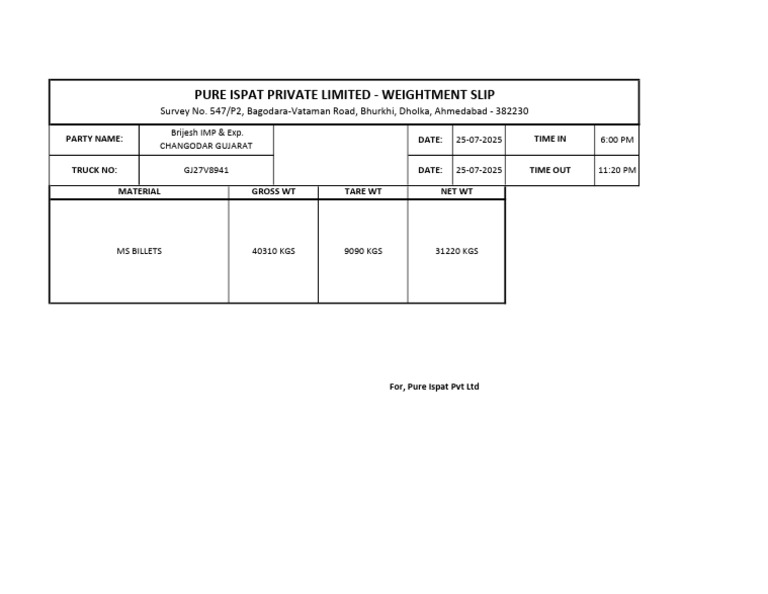 PURE ISPAT PRIVATE LIMITED - WEIGHTMENT SLIP
Survey No. 547/P2, Bagodara-Vataman Road, Bhurkhi, Dholka, Ahmedabad - 382230

| PARTY NAME: | Brijesh IMP & Exp. CHANGODAR GUJARAT | | DATE: | 25-07-2025 | TIME IN | 6:00 PM |
|---|---|---|---|---|---|---|
| TRUCK NO: | GJ27V8941 | | DATE: | 25-07-2025 | TIME OUT | 11:20 PM |

| MATERIAL | GROSS WT | TARE WT | NET WT |
|---|---|---|---|
| MS BILLETS | 40310 KGS | 9090 KGS | 31220 KGS |

For, Pure Ispat Pvt Ltd